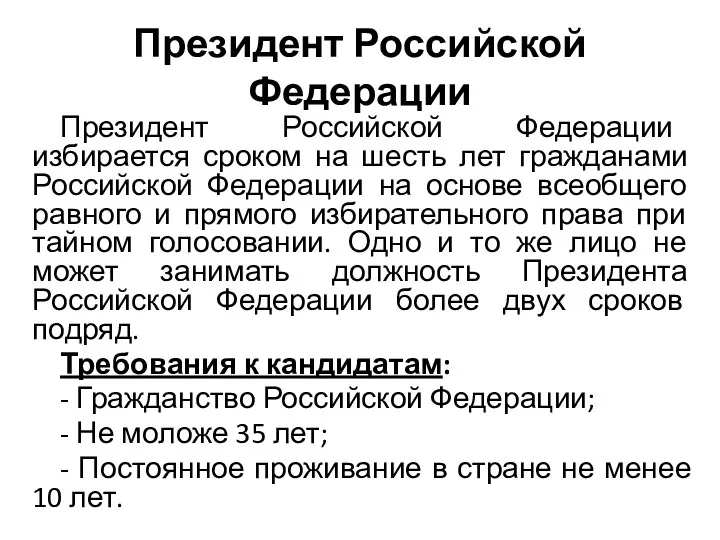 Президент Российской Федерации

Президент Российской Федерации избирается сроком на шесть лет гражданами Российской Федерации на основе всеобщего равного и прямого избирательного права при тайном голосовании. Одно и то же лицо не может занимать должность Президента Российской Федерации более двух сроков подряд.

Требования к кандидатам:

- Гражданство Российской Федерации;

- Не моложе 35 лет;

- Постоянное проживание в стране не менее 10 лет.